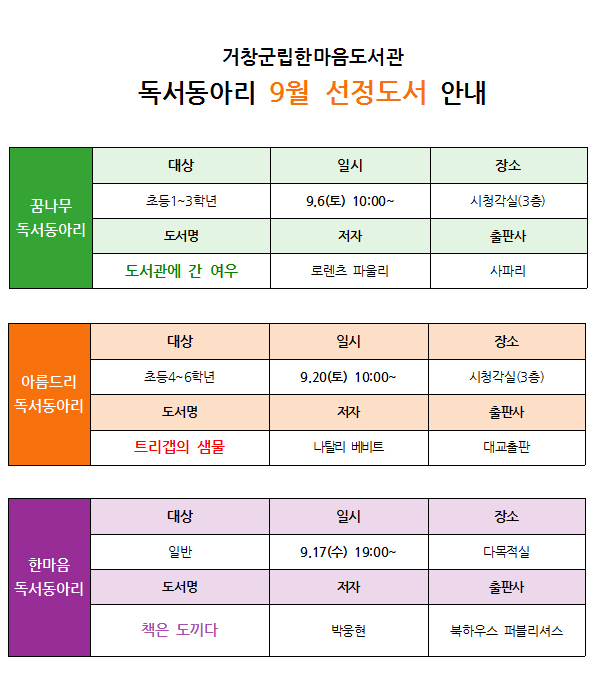 거창군립한마음도서관

독서동아리 9월 선정도서 안내

| 꿈나무 독서동아리 | 대상 | 일시 | 장소 |
|---|---|---|---|
| | 초등1~3학년 | 9.6(토) 10:00~ | 시청각실(3층) |
| | 도서명 | 저자 | 출판사 |
| | 도서관에 간 여우 | 로렌츠 파울리 | 사파리 |

| 아름드리 독서동아리 | 대상 | 일시 | 장소 |
|---|---|---|---|
| | 초등4~6학년 | 9.20(토) 10:00~ | 시청각실(3층) |
| | 도서명 | 저자 | 출판사 |
| | 트리갭의 샘물 | 나탈리 베비트 | 대교출판 |

| 한마음 독서동아리 | 대상 | 일시 | 장소 |
|---|---|---|---|
| | 일반 | 9.17(수) 19:00~ | 다목적실 |
| | 도서명 | 저자 | 출판사 |
| | 책은 도끼다 | 박웅현 | 북하우스 퍼블리셔스 |